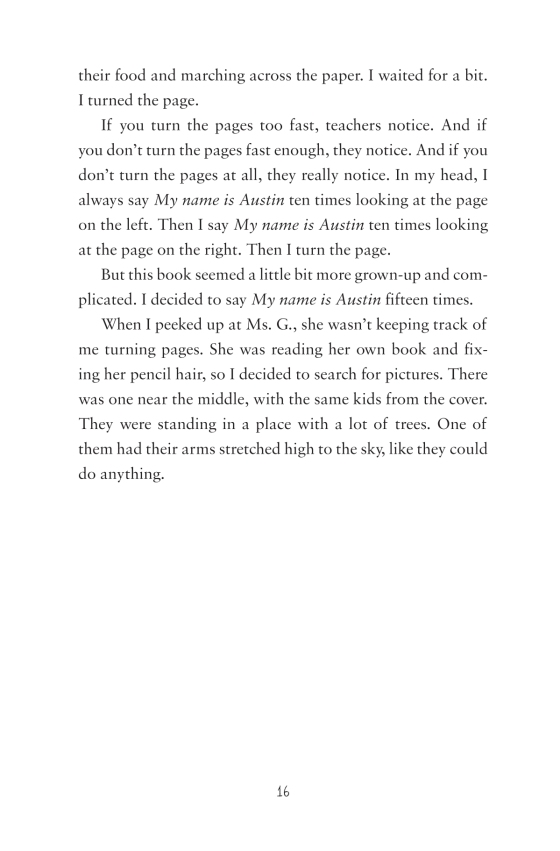 their food and marching across the paper. I waited for a bit. I turned the page.

If you turn the pages too fast, teachers notice. And if you don't turn the pages fast enough, they notice. And if you don't turn the pages at all, they really notice. In my head, I always say My name is Austin ten times looking at the page on the left. Then I say My name is Austin ten times looking at the page on the right. Then I turn the page.

But this book seemed a little bit more grown-up and complicated. I decided to say My name is Austin fifteen times.

When I peeked up at Ms. G., she wasn't keeping track of me turning pages. She was reading her own book and fixing her pencil hair, so I decided to search for pictures. There was one near the middle, with the same kids from the cover. They were standing in a place with a lot of trees. One of them had their arms stretched high to the sky, like they could do anything.

16